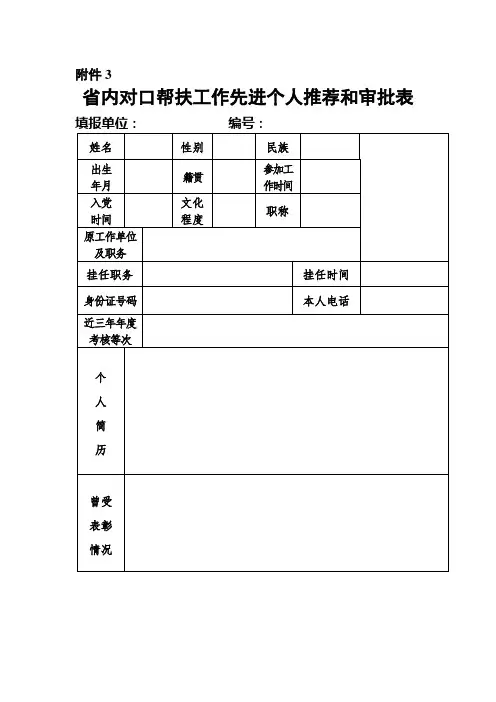 附件 3

省内对口帮扶工作先进个人推荐和审批表

填报单位：　　　　　　编号：

| 姓名 | | 性别 | | 民族 | | |
|---|---|---|---|---|---|---|
| 出生年月 | | 籍贯 | | 参加工作时间 | | |
| 入党时间 | | 文化程度 | | 职称 | | |
| 原工作单位及职务 | | | | | | |
| 挂任职务 | | | | 挂任时间 | | |
| 身份证号码 | | | | 本人电话 | | |
| 近三年年度考核等次 | | | | | | |
| 个人简历 | | | | | | |
| 曾受表彰情况 | | | | | | |